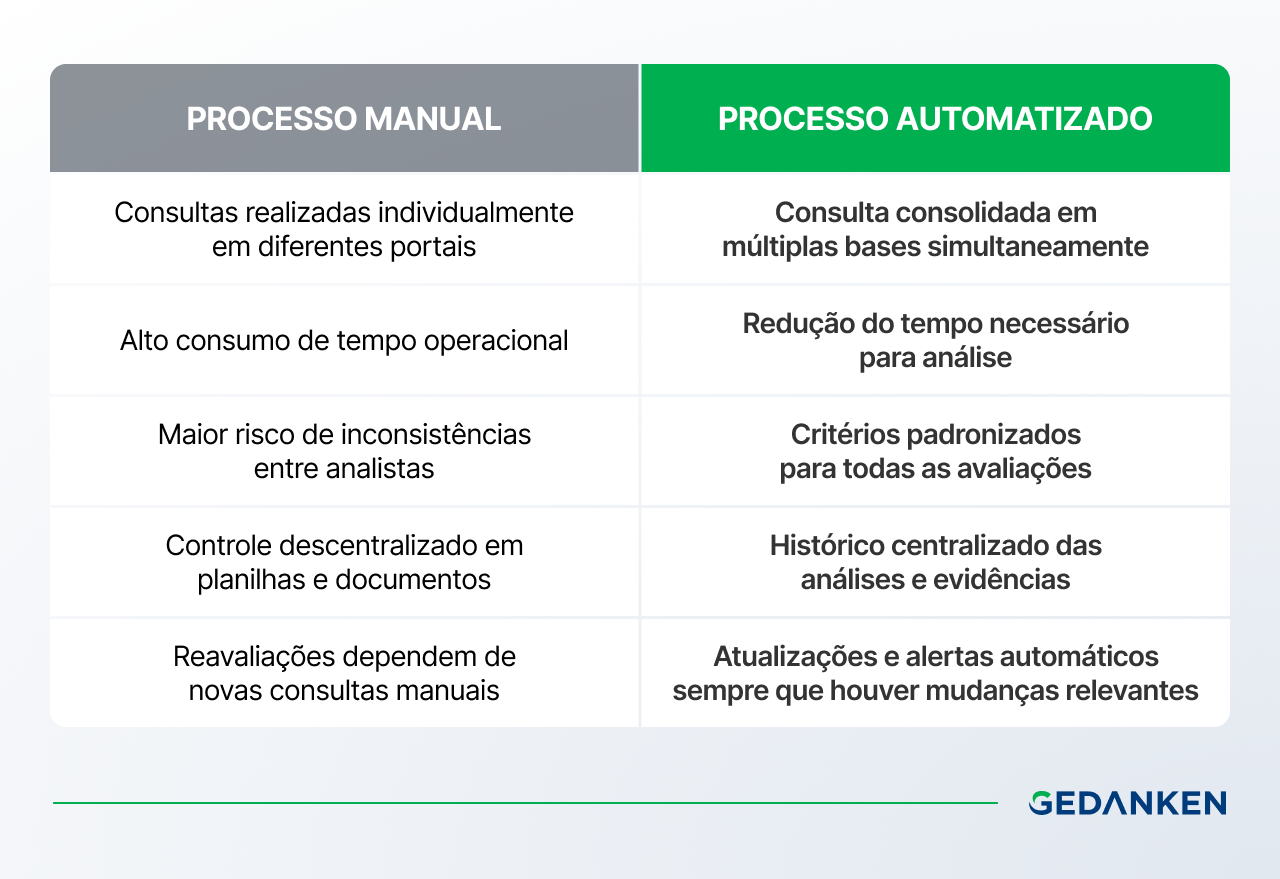 | PROCESSO MANUAL | PROCESSO AUTOMATIZADO |
|---|---|
| Consultas realizadas individualmente em diferentes portais | Consulta consolidada em múltiplas bases simultaneamente |
| Alto consumo de tempo operacional | Redução do tempo necessário para análise |
| Maior risco de inconsistências entre analistas | Critérios padronizados para todas as avaliações |
| Controle descentralizado em planilhas e documentos | Histórico centralizado das análises e evidências |
| Reavaliações dependem de novas consultas manuais | Atualizações e alertas automáticos sempre que houver mudanças relevantes |

GEDANKEN